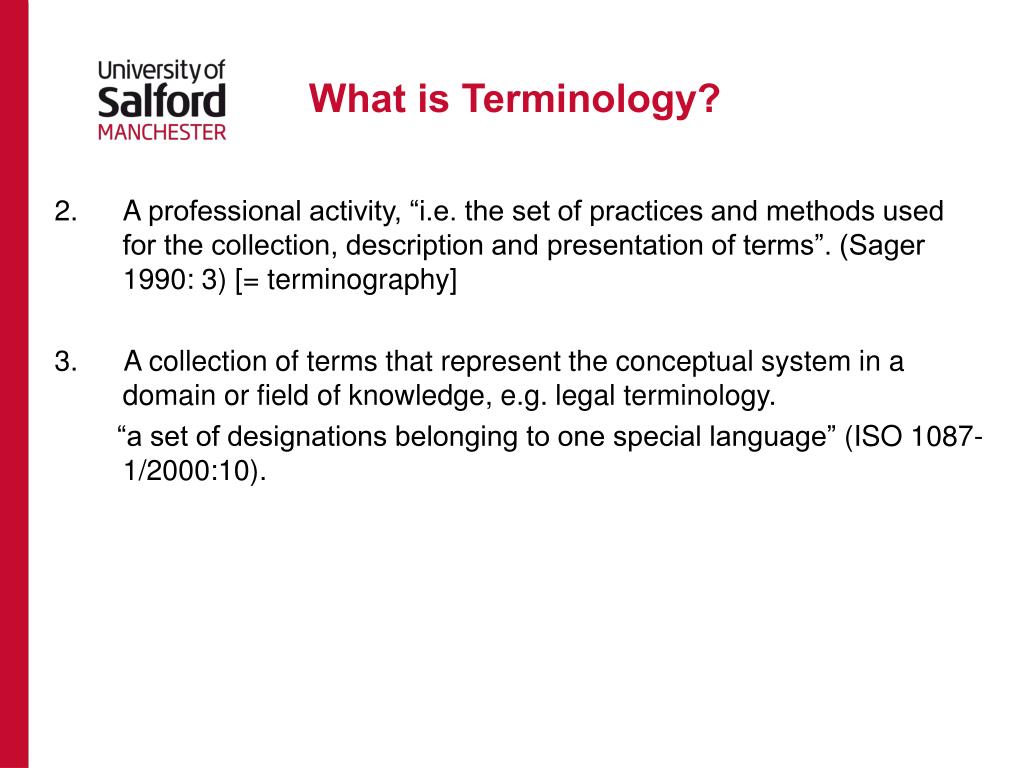 University of
Salford
MANCHESTER

What is Terminology?

2. A professional activity, “i.e. the set of practices and methods used for the collection, description and presentation of terms”. (Sager 1990: 3) [= terminography]

3. A collection of terms that represent the conceptual system in a domain or field of knowledge, e.g. legal terminology.
“a set of designations belonging to one special language” (ISO 1087-1/2000:10).